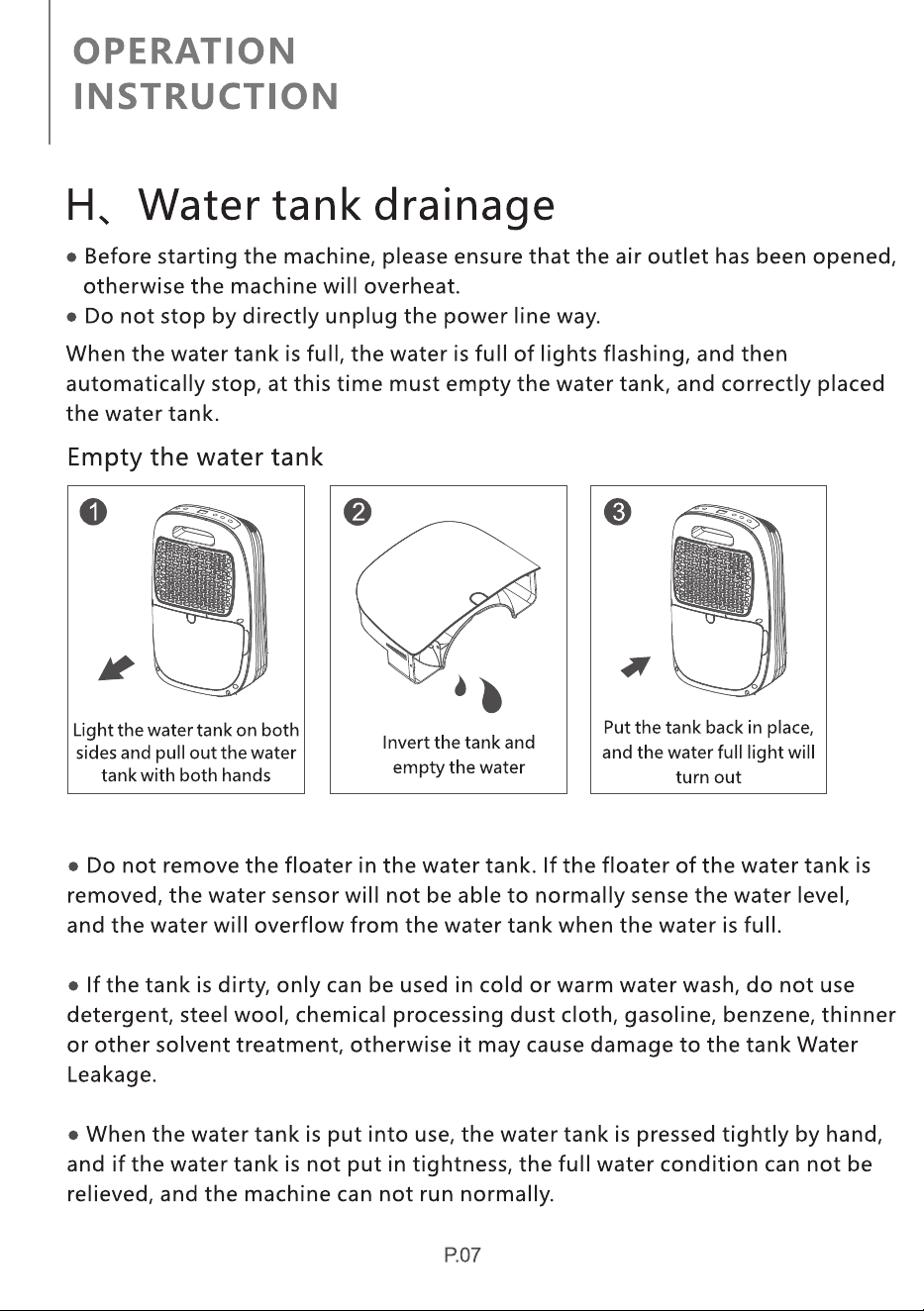 OPERATION INSTRUCTION

H、Water tank drainage

● Before starting the machine, please ensure that the air outlet has been opened, otherwise the machine will overheat.
● Do not stop by directly unplug the power line way.

When the water tank is full, the water is full of lights flashing, and then automatically stop, at this time must empty the water tank, and correctly placed the water tank.

Empty the water tank

1
Light the water tank on both sides and pull out the water tank with both hands

2
Invert the tank and empty the water

3
Put the tank back in place, and the water full light will turn out

● Do not remove the floater in the water tank. If the floater of the water tank is removed, the water sensor will not be able to normally sense the water level, and the water will overflow from the water tank when the water is full.

● If the tank is dirty, only can be used in cold or warm water wash, do not use detergent, steel wool, chemical processing dust cloth, gasoline, benzene, thinner or other solvent treatment, otherwise it may cause damage to the tank Water Leakage.

● When the water tank is put into use, the water tank is pressed tightly by hand, and if the water tank is not put in tightness, the full water condition can not be relieved, and the machine can not run normally.

P.07